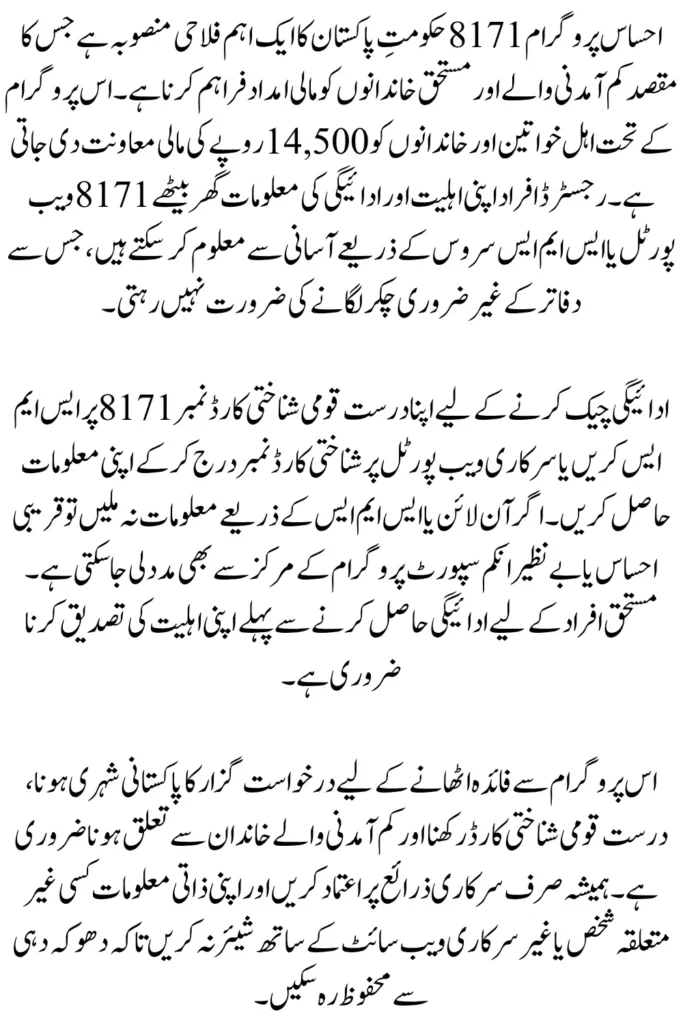 احساس پروگرام 8171 حکومتِ پاکستان کا ایک اہم فلاحی منصوبہ ہے جس کا مقصد کم آمدنی والے اور مستحق خاندانوں کو مالی امداد فراہم کرنا ہے۔ اس پروگرام کے تحت اہل خواتین اور خاندانوں کو 14,500 روپے کی مالی معاونت دی جاتی ہے۔ رجسٹرڈ افراد اپنی اہلیت اور ادائیگی کی معلومات گھر بیٹھے 8171 ویب پورٹل یا ایس ایم ایس سروس کے ذریعے آسانی سے معلوم کر سکتے ہیں، جس سے دفاتر کے غیر ضروری چکر لگانے کی ضرورت نہیں رہتی۔

ادائیگی چیک کرنے کے لیے اپنا درست قومی شناختی کارڈ نمبر 8171 پر ایس ایم ایس کریں یا سرکاری ویب پورٹل پر شناختی کارڈ نمبر درج کر کے اپنی معلومات حاصل کریں۔ اگر آن لائن یا ایس ایم ایس کے ذریعے معلومات نہ ملیں تو قریبی احساس یا بے نظیر انکم سپورٹ پروگرام کے مرکز سے بھی مدد لی جا سکتی ہے۔ مستحق افراد کے لیے ادائیگی حاصل کرنے سے پہلے اپنی اہلیت کی تصدیق کرنا ضروری ہے۔

اس پروگرام سے فائدہ اٹھانے کے لیے درخواست گزار کا پاکستانی شہری ہونا، درست قومی شناختی کارڈ رکھنا اور کم آمدنی والے خاندان سے تعلق ہونا ضروری ہے۔ ہمیشہ صرف سرکاری ذرائع پر اعتماد کریں اور اپنی ذاتی معلومات کسی غیر متعلقہ شخص یا غیر سرکاری ویب سائٹ کے ساتھ شیئر نہ کریں تاکہ دھوکہ دہی سے محفوظ رہ سکیں۔